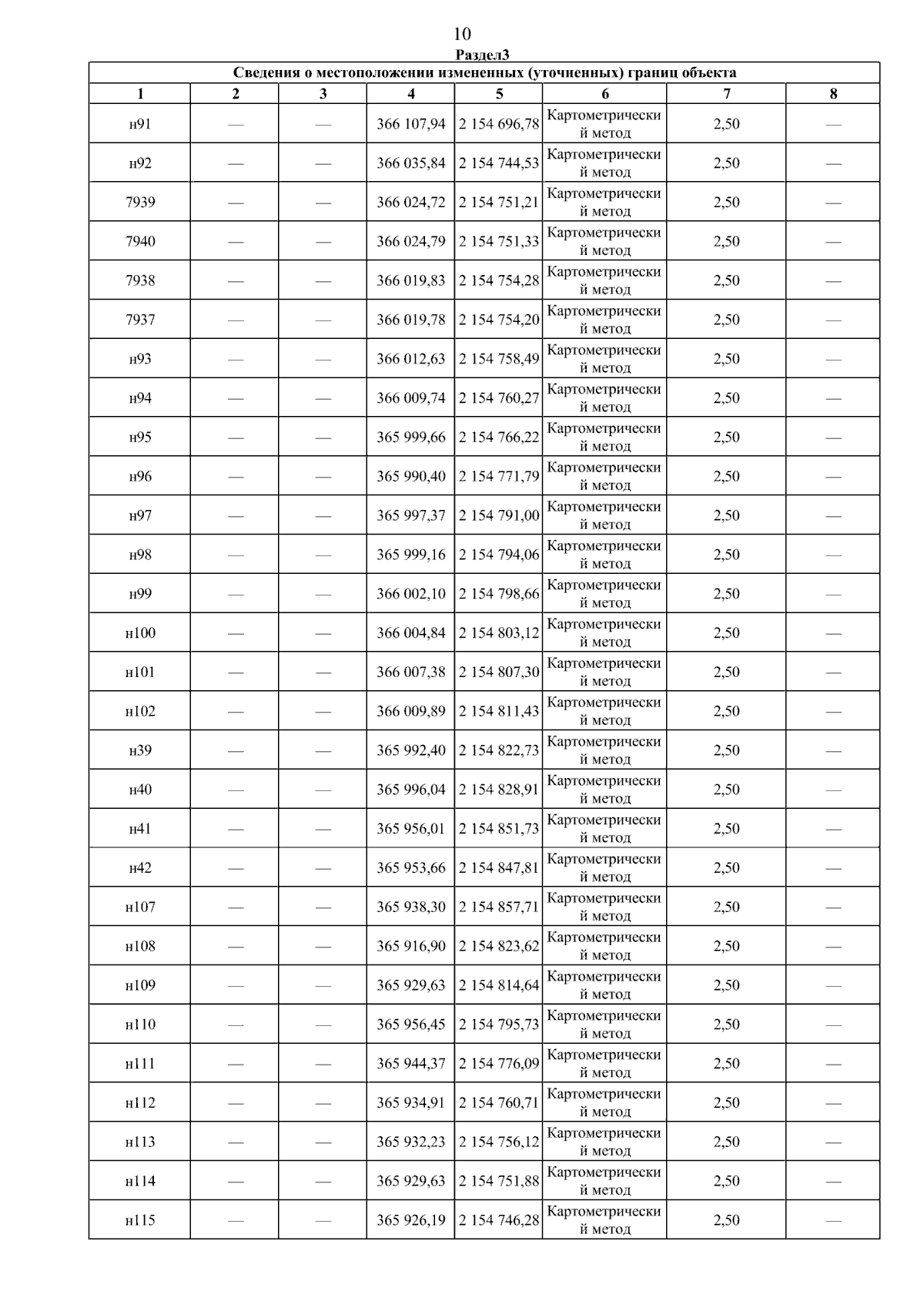 10

Раздел3

Сведения о местоположении измененных (уточненных) границ объекта

| 1 | 2 | 3 | 4 | 5 | 6 | 7 | 8 |
|---|---|---|---|---|---|---|---|
| н91 | — | — | 366 107,94 | 2 154 696,78 | Картометрический метод | 2,50 | — |
| н92 | — | — | 366 035,84 | 2 154 744,53 | Картометрический метод | 2,50 | — |
| 7939 | — | — | 366 024,72 | 2 154 751,21 | Картометрический метод | 2,50 | — |
| 7940 | — | — | 366 024,79 | 2 154 751,33 | Картометрический метод | 2,50 | — |
| 7938 | — | — | 366 019,83 | 2 154 754,28 | Картометрический метод | 2,50 | — |
| 7937 | — | — | 366 019,78 | 2 154 754,20 | Картометрический метод | 2,50 | — |
| н93 | — | — | 366 012,63 | 2 154 758,49 | Картометрический метод | 2,50 | — |
| н94 | — | — | 366 009,74 | 2 154 760,27 | Картометрический метод | 2,50 | — |
| н95 | — | — | 365 999,66 | 2 154 766,22 | Картометрический метод | 2,50 | — |
| н96 | — | — | 365 990,40 | 2 154 771,79 | Картометрический метод | 2,50 | — |
| н97 | — | — | 365 997,37 | 2 154 791,00 | Картометрический метод | 2,50 | — |
| н98 | — | — | 365 999,16 | 2 154 794,06 | Картометрический метод | 2,50 | — |
| н99 | — | — | 366 002,10 | 2 154 798,66 | Картометрический метод | 2,50 | — |
| н100 | — | — | 366 004,84 | 2 154 803,12 | Картометрический метод | 2,50 | — |
| н101 | — | — | 366 007,38 | 2 154 807,30 | Картометрический метод | 2,50 | — |
| н102 | — | — | 366 009,89 | 2 154 811,43 | Картометрический метод | 2,50 | — |
| н39 | — | — | 365 992,40 | 2 154 822,73 | Картометрический метод | 2,50 | — |
| н40 | — | — | 365 996,04 | 2 154 828,91 | Картометрический метод | 2,50 | — |
| н41 | — | — | 365 956,01 | 2 154 851,73 | Картометрический метод | 2,50 | — |
| н42 | — | — | 365 953,66 | 2 154 847,81 | Картометрический метод | 2,50 | — |
| н107 | — | — | 365 938,30 | 2 154 857,71 | Картометрический метод | 2,50 | — |
| н108 | — | — | 365 916,90 | 2 154 823,62 | Картометрический метод | 2,50 | — |
| н109 | — | — | 365 929,63 | 2 154 814,64 | Картометрический метод | 2,50 | — |
| н110 | — | — | 365 956,45 | 2 154 795,73 | Картометрический метод | 2,50 | — |
| н111 | — | — | 365 944,37 | 2 154 776,09 | Картометрический метод | 2,50 | — |
| н112 | — | — | 365 934,91 | 2 154 760,71 | Картометрический метод | 2,50 | — |
| н113 | — | — | 365 932,23 | 2 154 756,12 | Картометрический метод | 2,50 | — |
| н114 | — | — | 365 929,63 | 2 154 751,88 | Картометрический метод | 2,50 | — |
| н115 | — | — | 365 926,19 | 2 154 746,28 | Картометрический метод | 2,50 | — |